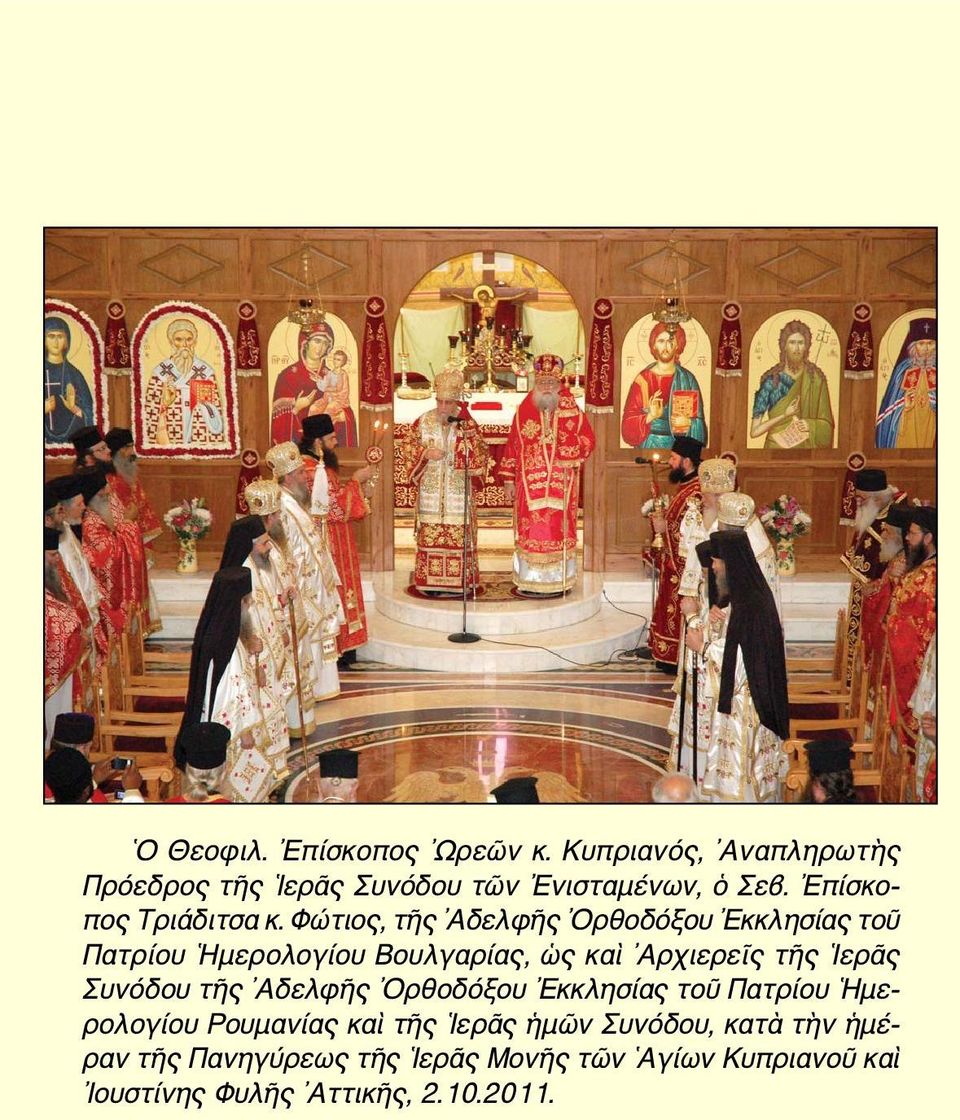 Ὁ Θεοφιλ. Ἐπίσκοπος Ὠρεῶν κ. Κυπριανός, Ἀναπληρωτὴς Πρόεδρος τῆς Ἱερᾶς Συνόδου τῶν Ἐνισταμένων, ὁ Σεβ. Ἐπίσκοπος Τριάδιτσα κ. Φώτιος, τῆς Ἀδελφῆς Ὀρθοδόξου Ἐκκλησίας τοῦ Πατρίου Ἡμερολογίου Βουλγαρίας, ὡς καὶ Ἀρχιερεῖς τῆς Ἱερᾶς Συνόδου τῆς Ἀδελφῆς Ὀρθοδόξου Ἐκκλησίας τοῦ Πατρίου Ἡμερολογίου Ρουμανίας καὶ τῆς Ἱερᾶς ἡμῶν Συνόδου, κατὰ τὴν ἡμέραν τῆς Πανηγύρεως τῆς Ἱερᾶς Μονῆς τῶν Ἁγίων Κυπριανοῦ καὶ Ἰουστίνης Φυλῆς Ἀττικῆς, 2.10.2011.